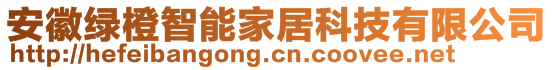 安徽绿橙智能家居科技有限公司
http://hefeibangong.cn.coovee.net